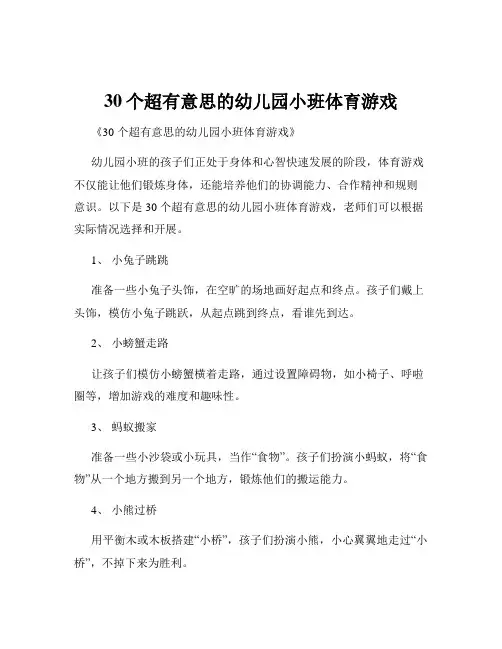 30 个超有意思的幼儿园小班体育游戏

《30 个超有意思的幼儿园小班体育游戏》

幼儿园小班的孩子们正处于身体和心智快速发展的阶段，体育游戏不仅能让他们锻炼身体，还能培养他们的协调能力、合作精神和规则意识。以下是 30 个超有意思的幼儿园小班体育游戏，老师们可以根据实际情况选择和开展。

1、 小兔子跳跳

准备一些小兔子头饰，在空旷的场地画好起点和终点。孩子们戴上头饰，模仿小兔子跳跃，从起点跳到终点，看谁先到达。

2、 小螃蟹走路

让孩子们模仿小螃蟹横着走路，通过设置障碍物，如小椅子、呼啦圈等，增加游戏的难度和趣味性。

3、 蚂蚁搬家

准备一些小沙袋或小玩具，当作“食物”。孩子们扮演小蚂蚁，将“食物”从一个地方搬到另一个地方，锻炼他们的搬运能力。

4、 小熊过桥

用平衡木或木板搭建“小桥”，孩子们扮演小熊，小心翼翼地走过“小桥”，不掉下来为胜利。